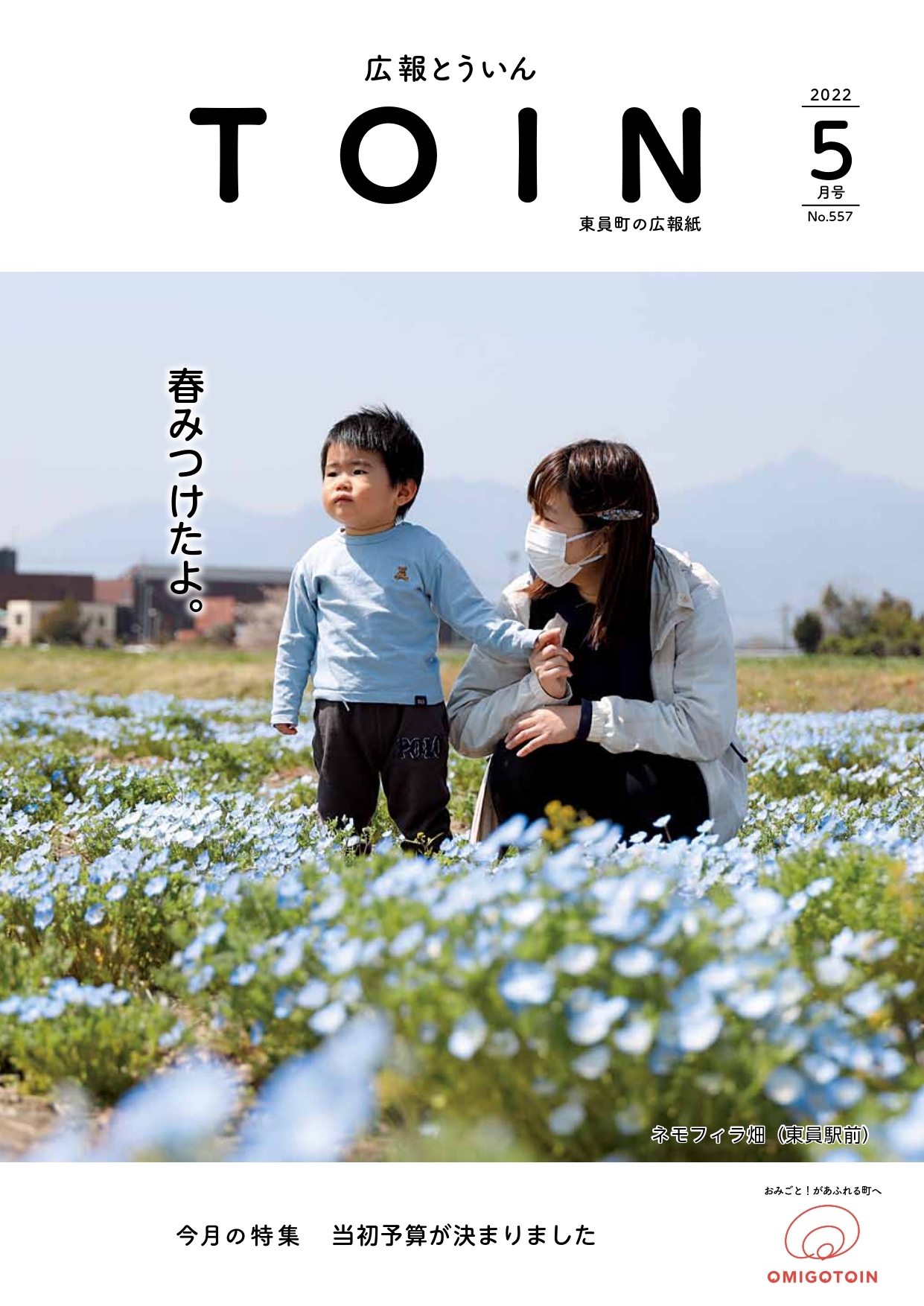 広報とういん

TOIN

東員町の広報紙

2022
5
月号
No.557

春みつけたよ。

POLO

ネモフィラ畑（東員駅前）

今月の特集　当初予算が決まりました

おみごと！があふれる町へ
OMIGOTOIN